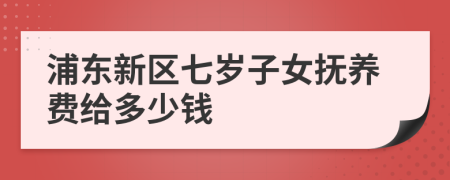 浦东新区七岁子女抚养费给多少钱